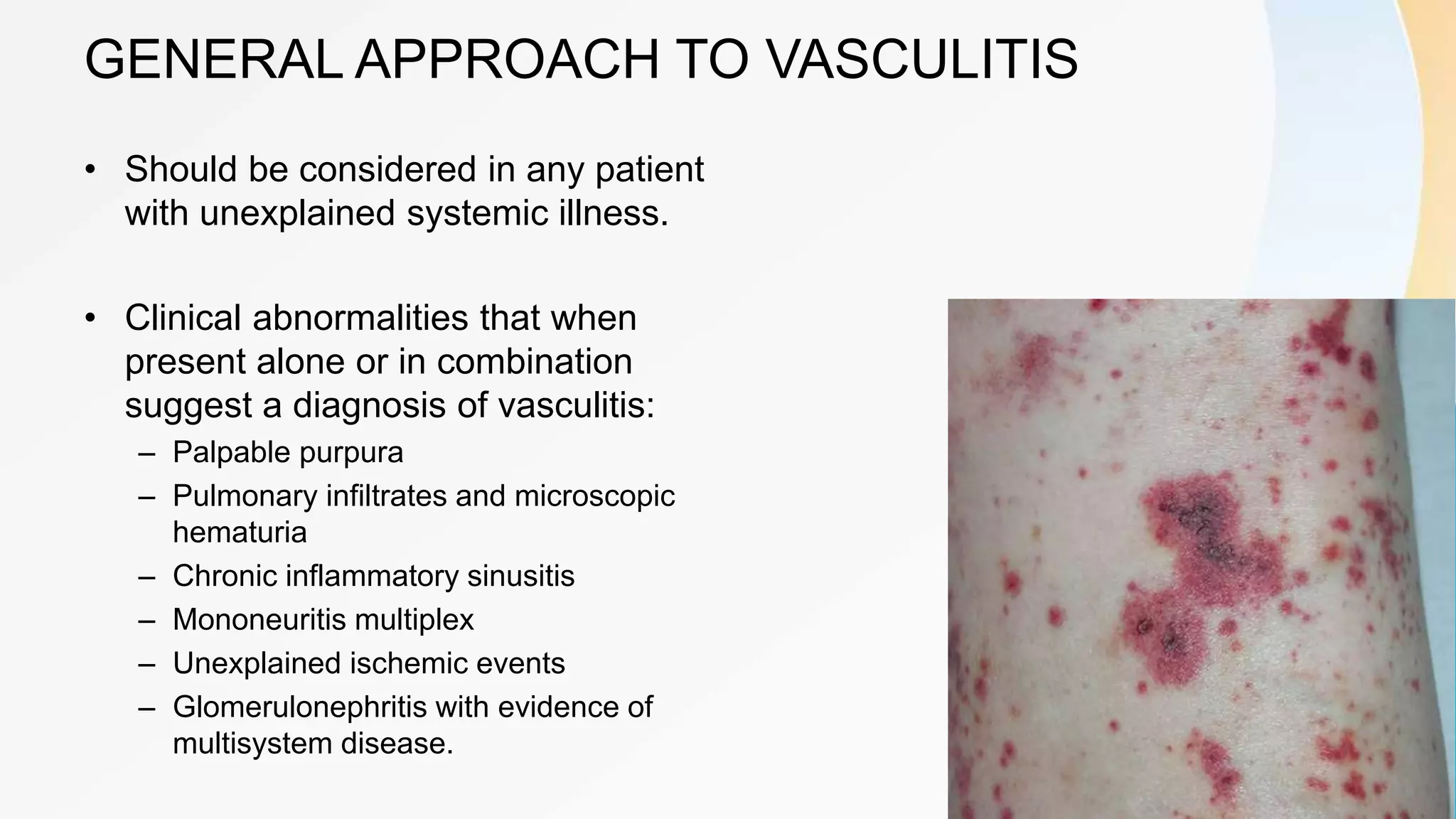 GENERAL APPROACH TO VASCULITIS

• Should be considered in any patient with unexplained systemic illness.

• Clinical abnormalities that when present alone or in combination suggest a diagnosis of vasculitis:
– Palpable purpura
– Pulmonary infiltrates and microscopic hematuria
– Chronic inflammatory sinusitis
– Mononeuritis multiplex
– Unexplained ischemic events
– Glomerulonephritis with evidence of multisystem disease.